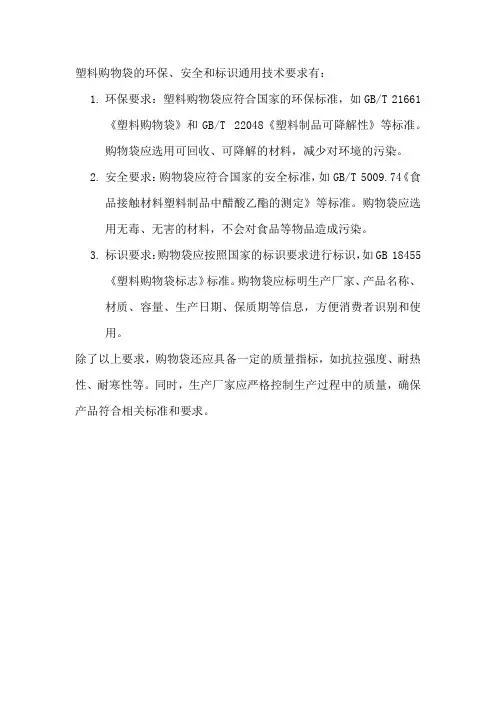 塑料购物袋的环保、安全和标识通用技术要求有：

1. 环保要求：塑料购物袋应符合国家的环保标准，如 GB/T 21661《塑料购物袋》和 GB/T 22048《塑料制品可降解性》等标准。购物袋应选用可回收、可降解的材料，减少对环境的污染。

2. 安全要求：购物袋应符合国家的安全标准，如 GB/T 5009.74《食品接触材料塑料制品中醋酸乙酯的测定》等标准。购物袋应选用无毒、无害的材料，不会对食品等物品造成污染。

3. 标识要求：购物袋应按照国家的标识要求进行标识，如 GB 18455《塑料购物袋标志》标准。购物袋应标明生产厂家、产品名称、材质、容量、生产日期、保质期等信息，方便消费者识别和使用。

除了以上要求，购物袋还应具备一定的质量指标，如抗拉强度、耐热性、耐寒性等。同时，生产厂家应严格控制生产过程中的质量，确保产品符合相关标准和要求。